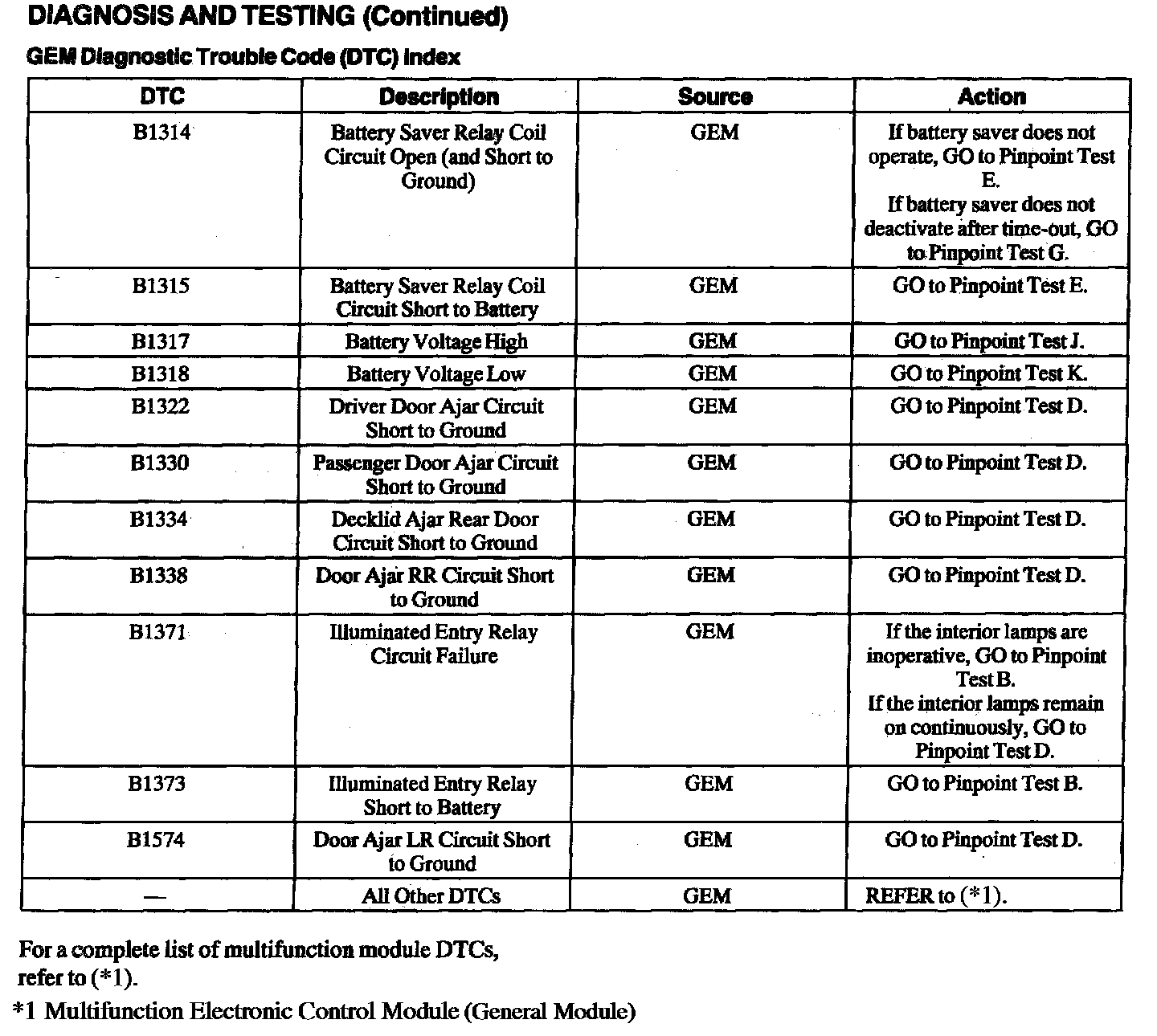 DIAGNOSIS AND TESTING (Continued)

GEM Diagnostic Trouble Code (DTC) Index

| DTC | Description | Source | Action |
|---|---|---|---|
| B1314 | Battery Saver Relay Coil Circuit Open (and Short to Ground) | GEM | If battery saver does not operate, GO to Pinpoint Test E. If battery saver does not deactivate after time-out, GO to Pinpoint Test G. |
| B1315 | Battery Saver Relay Coil Circuit Short to Battery | GEM | GO to Pinpoint Test E. |
| B1317 | Battery Voltage High | GEM | GO to Pinpoint Test J. |
| B1318 | Battery Voltage Low | GEM | GO to Pinpoint Test K. |
| B1322 | Driver Door Ajar Circuit Short to Ground | GEM | GO to Pinpoint Test D. |
| B1330 | Passenger Door Ajar Circuit Short to Ground | GEM | GO to Pinpoint Test D. |
| B1334 | Decklid Ajar Rear Door Circuit Short to Ground | GEM | GO to Pinpoint Test D. |
| B1338 | Door Ajar RR Circuit Short to Ground | GEM | GO to Pinpoint Test D. |
| B1371 | Illuminated Entry Relay Circuit Failure | GEM | If the interior lamps are inoperative, GO to Pinpoint Test B. If the interior lamps remain on continuously, GO to Pinpoint Test D. |
| B1373 | Illuminated Entry Relay Short to Battery | GEM | GO to Pinpoint Test B. |
| B1574 | Door Ajar LR Circuit Short to Ground | GEM | GO to Pinpoint Test D. |
| — | All Other DTCs | GEM | REFER to (*1). |

For a complete list of multifunction module DTCs, refer to (*1).

*1 Multifunction Electronic Control Module (General Module)